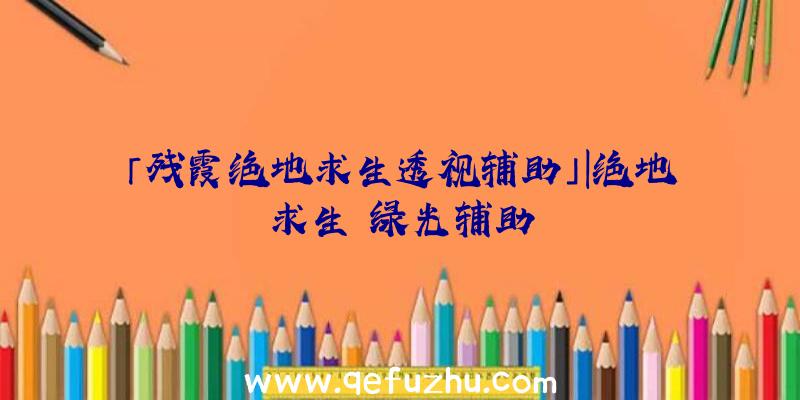 「残霞绝地求生透视辅助」|绝地求生 绿光辅助

www.qefuzhu.com